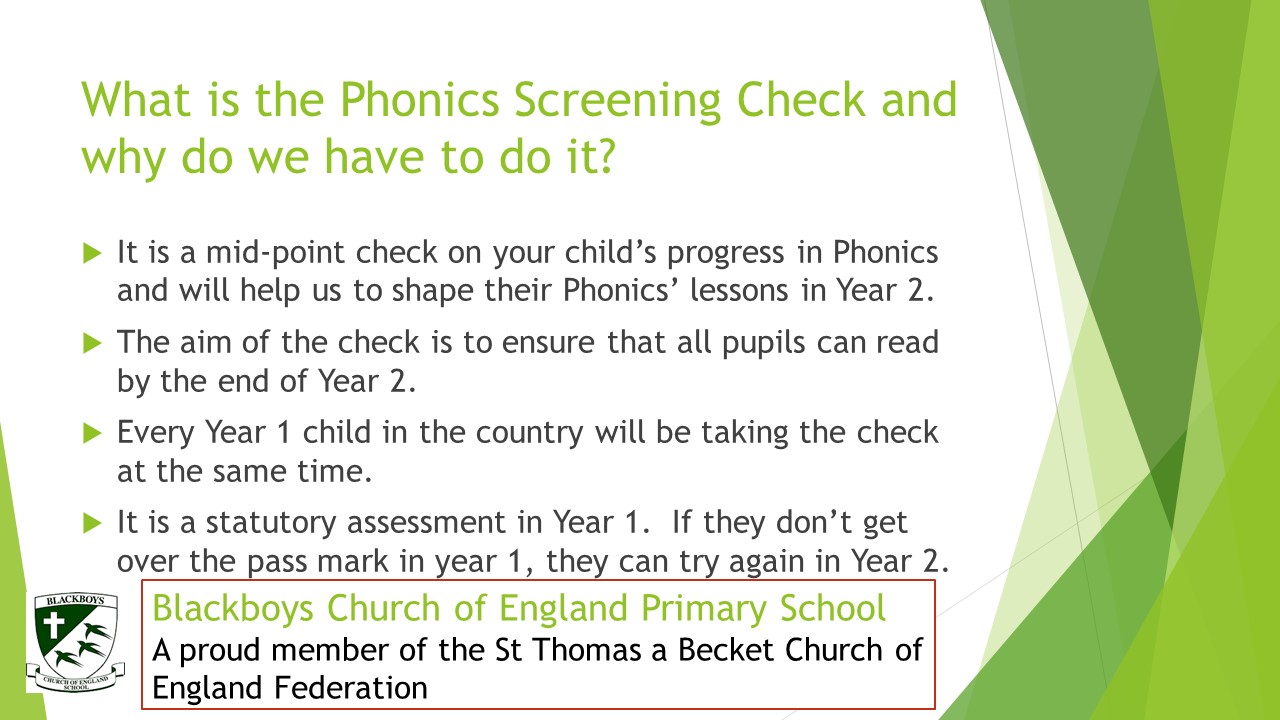 What is the Phonics Screening Check and why do we have to do it?

It is a mid-point check on your child's progress in Phonics and will help us to shape their Phonics' lessons in Year 2.

The aim of the check is to ensure that all pupils can read by the end of Year 2.

Every Year 1 child in the country will be taking the check at the same time.

It is a statutory assessment in Year 1. If they don't get over the pass mark in year 1, they can try again in Year 2.

BLACKBOYS CHURCH OF ENGLAND SCHOOL

Blackboys Church of England Primary School
A proud member of the St Thomas a Becket Church of England Federation